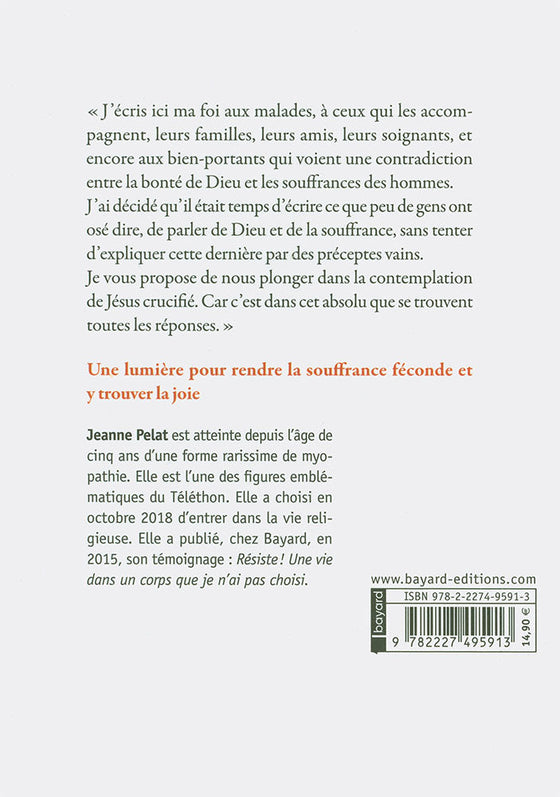 « J'écris ici ma foi aux malades, à ceux qui les accompagnent, leurs familles, leurs amis, leurs soignants, et encore aux bien-portants qui voient une contradiction entre la bonté de Dieu et les souffrances des hommes. J'ai décidé qu'il était temps d'écrire ce que peu de gens ont osé dire, de parler de Dieu et de la souffrance, sans tenter d'expliquer cette dernière par des préceptes vains. Je vous propose de nous plonger dans la contemplation de Jésus crucifié. Car c'est dans cet absolu que se trouvent toutes les réponses. »

Une lumière pour rendre la souffrance féconde et y trouver la joie

Jeanne Pelat est atteinte depuis l'âge de cinq ans d'une forme rarissime de myopathie. Elle est l'une des figures emblématiques du Téléthon. Elle a choisi en octobre 2018 d'entrer dans la vie religieuse. Elle a publié, chez Bayard, en 2015, son témoignage : Résiste ! Une vie dans un corps que je n'ai pas choisi.

www.bayard-editions.com

bayard

ISBN 978-2-2274-9591-3

9 782227 495913

14,90 €